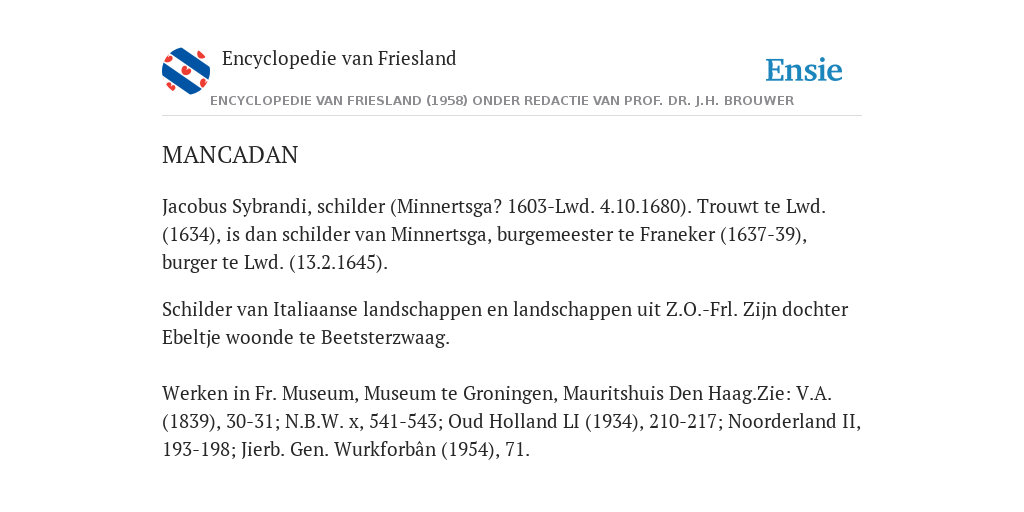 Encyclopedie van Friesland

Ensie

ENCYCLOPEDIE VAN FRIESLAND (1958) ONDER REDACTIE VAN PROF. DR. J.H. BROUWER

MANCADAN

Jacobus Sybrandi, schilder (Minnertsga? 1603-Lwd. 4.10.1680). Trouwt te Lwd. (1634), is dan schilder van Minnertsga, burgemeester te Franeker (1637-39), burger te Lwd. (13.2.1645).

Schilder van Italiaanse landschappen en landschappen uit Z.O.-Frl. Zijn dochter Ebeltje woonde te Beetsterzwaag.

Werken in Fr. Museum, Museum te Groningen, Mauritshuis Den Haag.Zie: V.A. (1839), 30-31; N.B.W. x, 541-543; Oud Holland LI (1934), 210-217; Noorderland II, 193-198; Jierb. Gen. Wurkforbân (1954), 71.